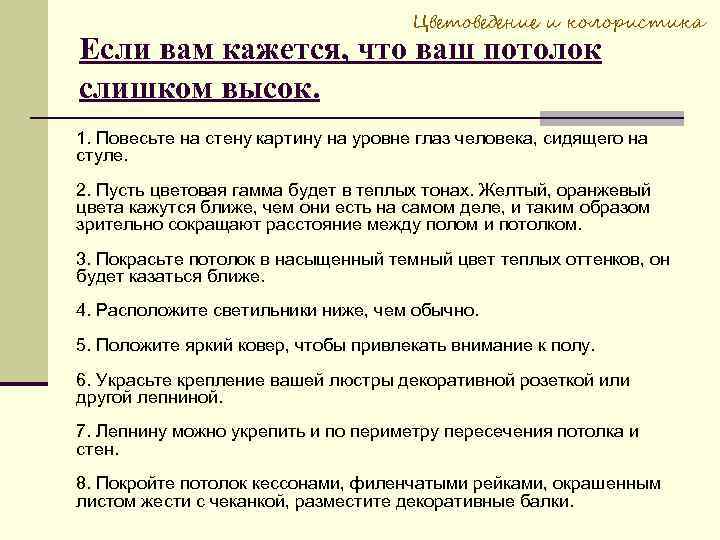 Цветоведение и колористика

Если вам кажется, что ваш потолок слишком высок.

1. Повесьте на стену картину на уровне глаз человека, сидящего на стуле.

2. Пусть цветовая гамма будет в теплых тонах. Желтый, оранжевый цвета кажутся ближе, чем они есть на самом деле, и таким образом зрительно сокращают расстояние между полом и потолком.

3. Покрасьте потолок в насыщенный темный цвет теплых оттенков, он будет казаться ближе.

4. Расположите светильники ниже, чем обычно.

5. Положите яркий ковер, чтобы привлекать внимание к полу.

6. Украсьте крепление вашей люстры декоративной розеткой или другой лепниной.

7. Лепнину можно укрепить и по периметру пересечения потолка и стен.

8. Покройте потолок кессонами, филенчатыми рейками, окрашенным листом жести с чеканкой, разместите декоративные балки.